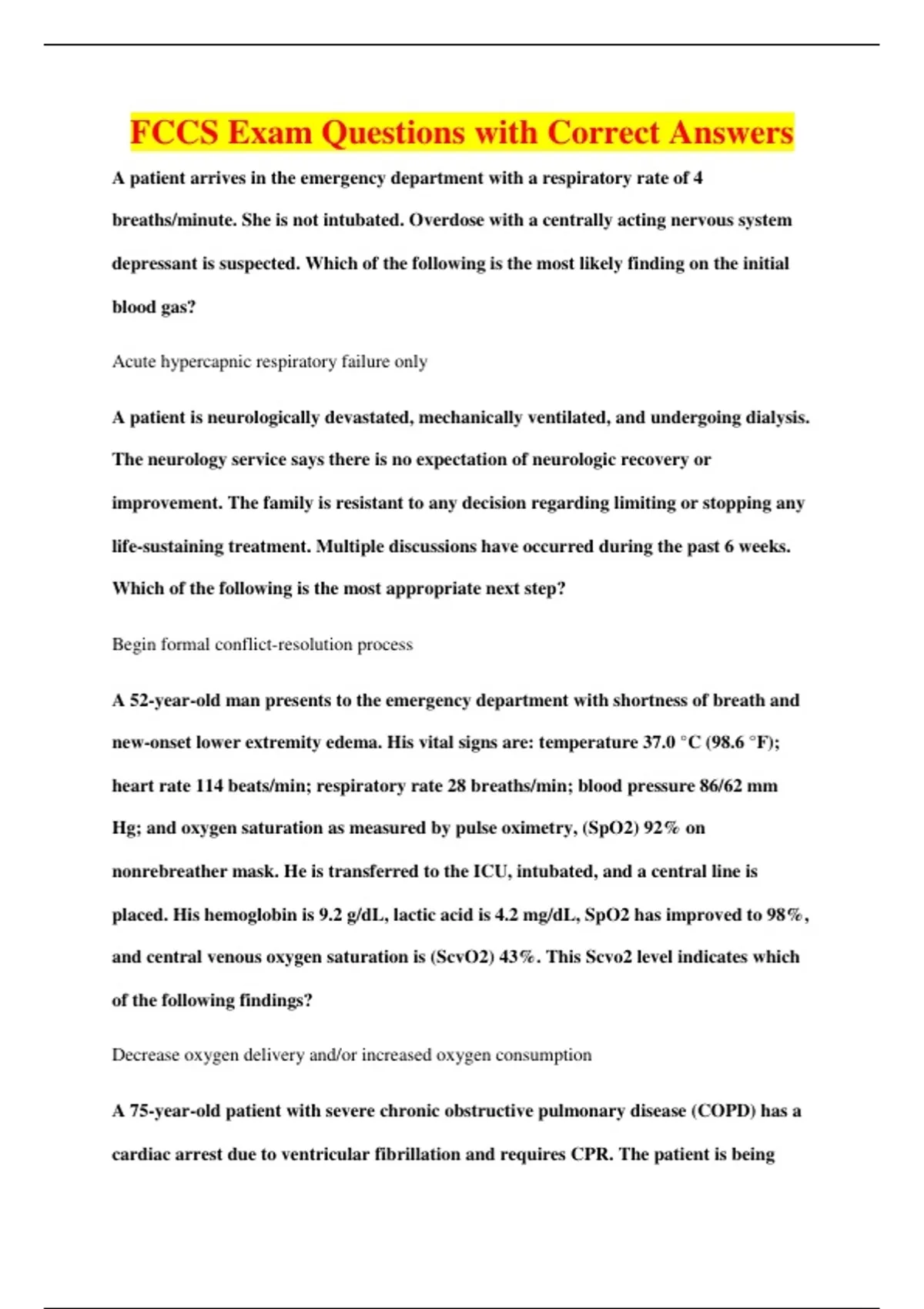 FCCS Exam Questions with Correct Answers

A patient arrives in the emergency department with a respiratory rate of 4 breaths/minute. She is not intubated. Overdose with a centrally acting nervous system depressant is suspected. Which of the following is the most likely finding on the initial blood gas?

Acute hypercapnic respiratory failure only

A patient is neurologically devastated, mechanically ventilated, and undergoing dialysis. The neurology service says there is no expectation of neurologic recovery or improvement. The family is resistant to any decision regarding limiting or stopping any life-sustaining treatment. Multiple discussions have occurred during the past 6 weeks. Which of the following is the most appropriate next step?

Begin formal conflict-resolution process

A 52-year-old man presents to the emergency department with shortness of breath and new-onset lower extremity edema. His vital signs are: temperature 37.0 °C (98.6 °F); heart rate 114 beats/min; respiratory rate 28 breaths/min; blood pressure 86/62 mm Hg; and oxygen saturation as measured by pulse oximetry, (SpO2) 92% on nonrebreather mask. He is transferred to the ICU, intubated, and a central line is placed. His hemoglobin is 9.2 g/dL, lactic acid is 4.2 mg/dL, SpO2 has improved to 98%, and central venous oxygen saturation is (ScvO2) 43%. This Scvo2 level indicates which of the following findings?

Decrease oxygen delivery and/or increased oxygen consumption

A 75-year-old patient with severe chronic obstructive pulmonary disease (COPD) has a cardiac arrest due to ventricular fibrillation and requires CPR. The patient is being